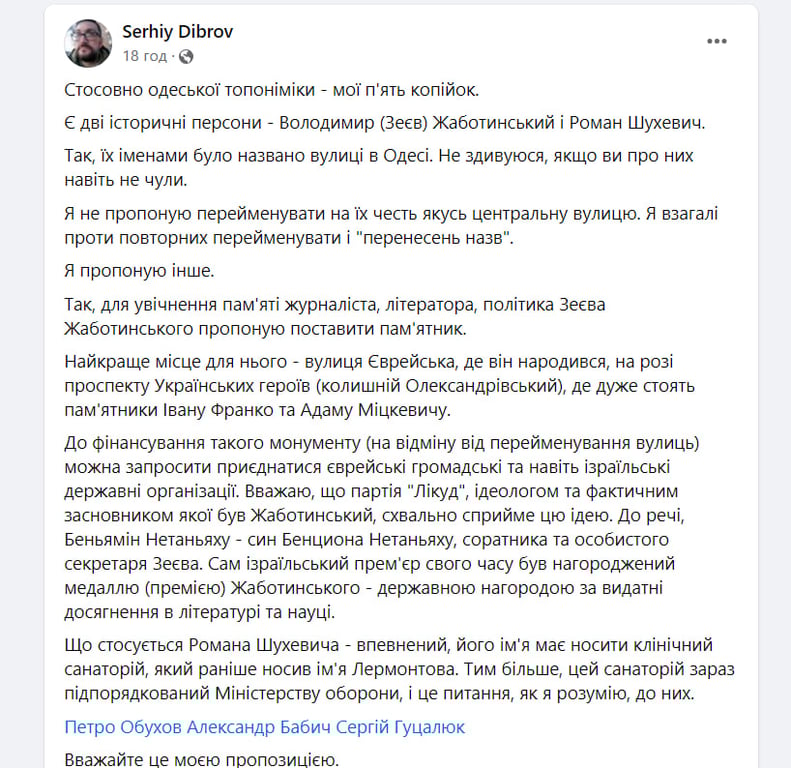 Serhiy Dibrov
18 год ·

Стосовно одеської топоніміки - мої п'ять копійок.

Є дві історичні персони - Володимир (Зеєв) Жаботинський і Роман Шухевич.

Так, їх іменами було названо вулиці в Одесі. Не здивуюся, якщо ви про них навіть не чули.

Я не пропоную перейменувати на їх честь якусь центральну вулицю. Я взагалі проти повторних перейменувати і "перенесень назв".

Я пропоную інше.

Так, для увічнення пам'яті журналіста, літератора, політика Зеєва Жаботинського пропоную поставити пам'ятник.

Найкраще місце для нього - вулиця Єврейська, де він народився, на розі проспекту Українських героїв (колишній Олександрівський), де дуже стоять пам'ятники Івану Франко та Адаму Міцкевичу.

До фінансування такого монументу (на відміну від перейменування вулиць) можна запросити приєднатися єврейські громадські та навіть ізраїльські державні організації. Вважаю, що партія "Лікуд", ідеологом та фактичним засновником якої був Жаботинський, схвально сприйме цю ідею. До речі, Беньямін Нетаньяху - син Бенциона Нетаньяху, соратника та особистого секретаря Зеєва. Сам ізраїльський прем'єр свого часу був нагороджений медаллю (премією) Жаботинського - державною нагородою за видатні досягнення в літературі та науці.

Що стосується Романа Шухевича - впевнений, його ім'я має носити клінічний санаторій, який раніше носив ім'я Лермонтова. Тим більше, цей санаторій зараз підпорядкований Міністерству оборони, і це питання, як я розумію, до них.

Петро Обухов Александр Бабич Сергій Гуцалюк

Вважайте це моєю пропозицією.